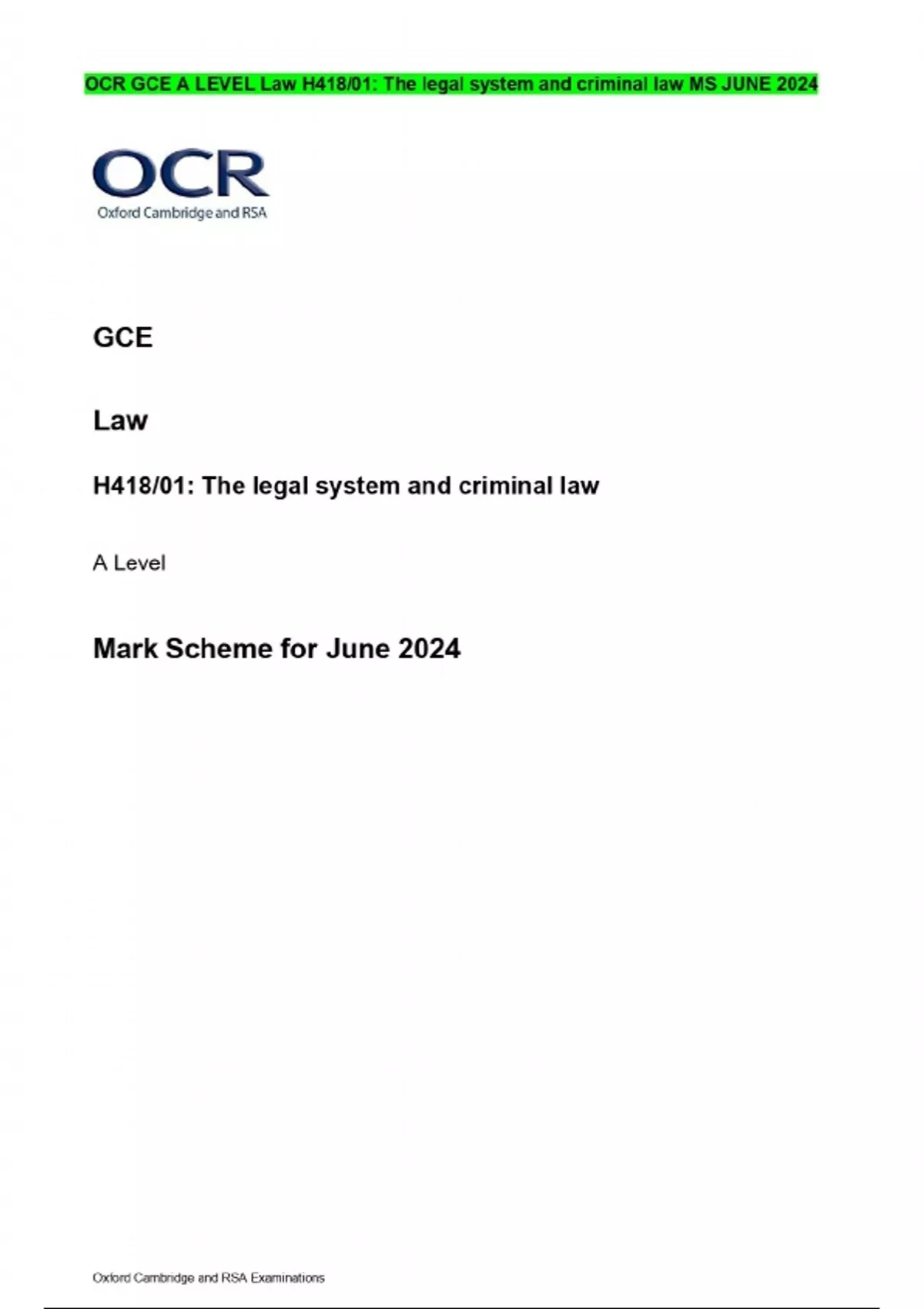 OCR GCE A LEVEL Law H418/01: The legal system and criminal law MS JUNE 2024

OCR
Oxford Cambridge and RSA

GCE

Law

H418/01: The legal system and criminal law

A Level

Mark Scheme for June 2024

Oxford Cambridge and RSA Examinations